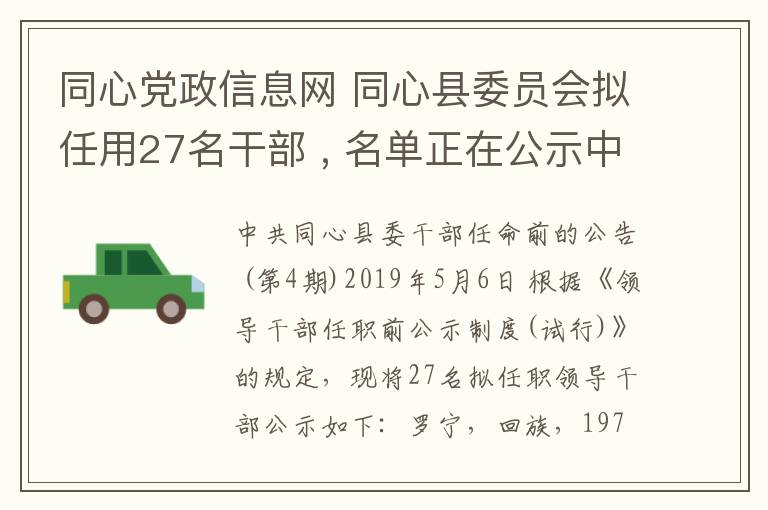 同心党政信息网 同心县委员会拟任用27名干部，名单正在公示中

中共同心县委干部任命前的公告（第4期）2019年5月6日 根据《领导干部任职前公示制度（试行）》的规定，现将27名拟任职领导干部公示如下：罗宁，回族，197